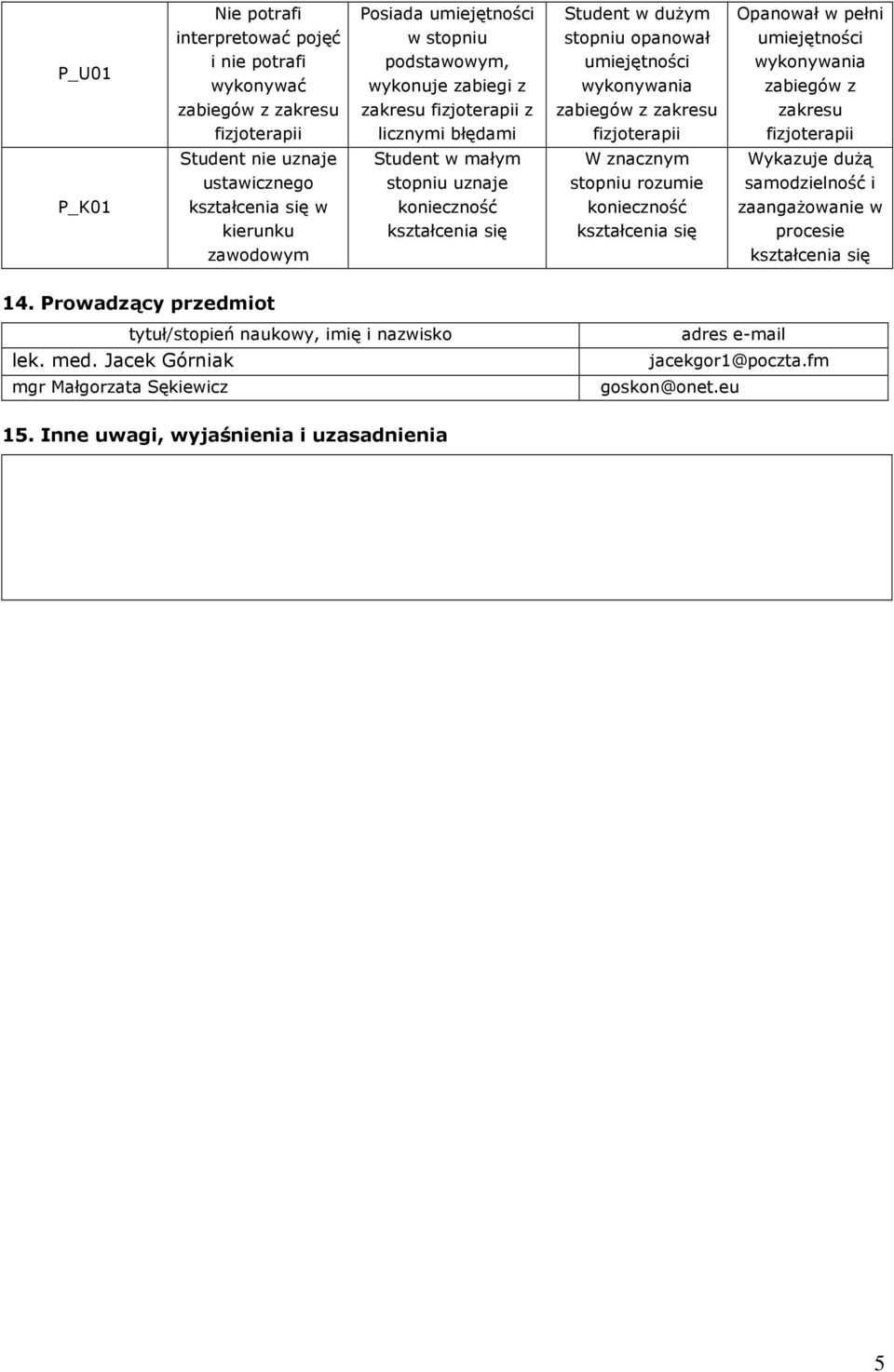 | P_U01 | Nie potrafi interpretować pojęć i nie potrafi wykonywać zabiegów z zakresu fizjoterapii | Posiada umiejętności w stopniu podstawowym, wykonuje zabiegi z zakresu fizjoterapii z licznymi błędami | Student w dużym stopniu opanował umiejętności wykonywania zabiegów z zakresu fizjoterapii | Opanował w pełni umiejętności wykonywania zabiegów z zakresu fizjoterapii |
|---|---|---|---|---|
| P_K01 | Student nie uznaje ustawicznego kształcenia się w kierunku zawodowym | Student w małym stopniu uznaje konieczność kształcenia się | W znacznym stopniu rozumie konieczność kształcenia się | Wykazuje dużą samodzielność i zaangażowanie w procesie kształcenia się |

14. Prowadzący przedmiot

| tytuł/stopień naukowy, imię i nazwisko | adres e-mail |
|---|---|
| lek. med. Jacek Górniak | jacekgor1@poczta.fm |
| mgr Małgorzata Sękiewicz | goskon@onet.eu |

15. Inne uwagi, wyjaśnienia i uzasadnienia

5